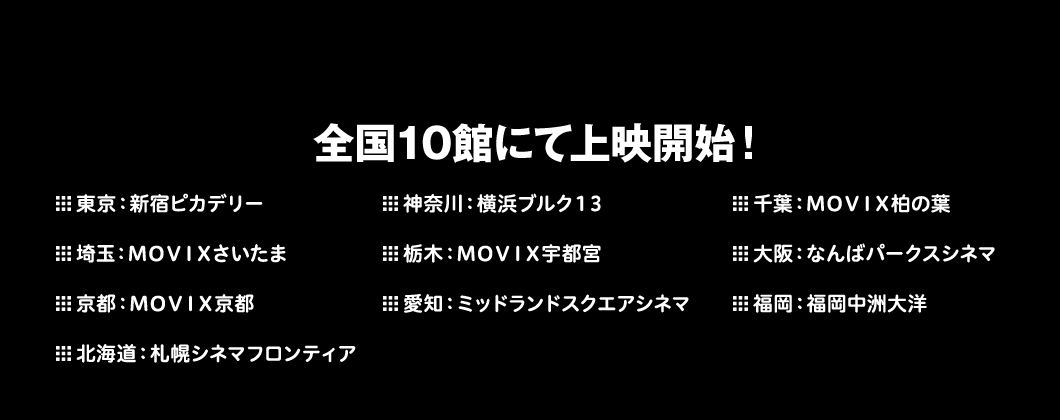 全国10館にて上映開始！

東京：新宿ピカデリー

埼玉：MOVIXさいたま

京都：MOVIX京都

北海道：札幌シネマフロンティア

神奈川：横浜ブルク13

栃木：MOVIX宇都宮

愛知：ミッドランドスクエアシネマ

千葉：MOVIX柏の葉

大阪：なんばパークスシネマ

福岡：福岡中洲大洋